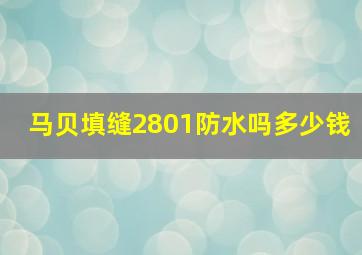 马贝填缝2801防水吗多少钱